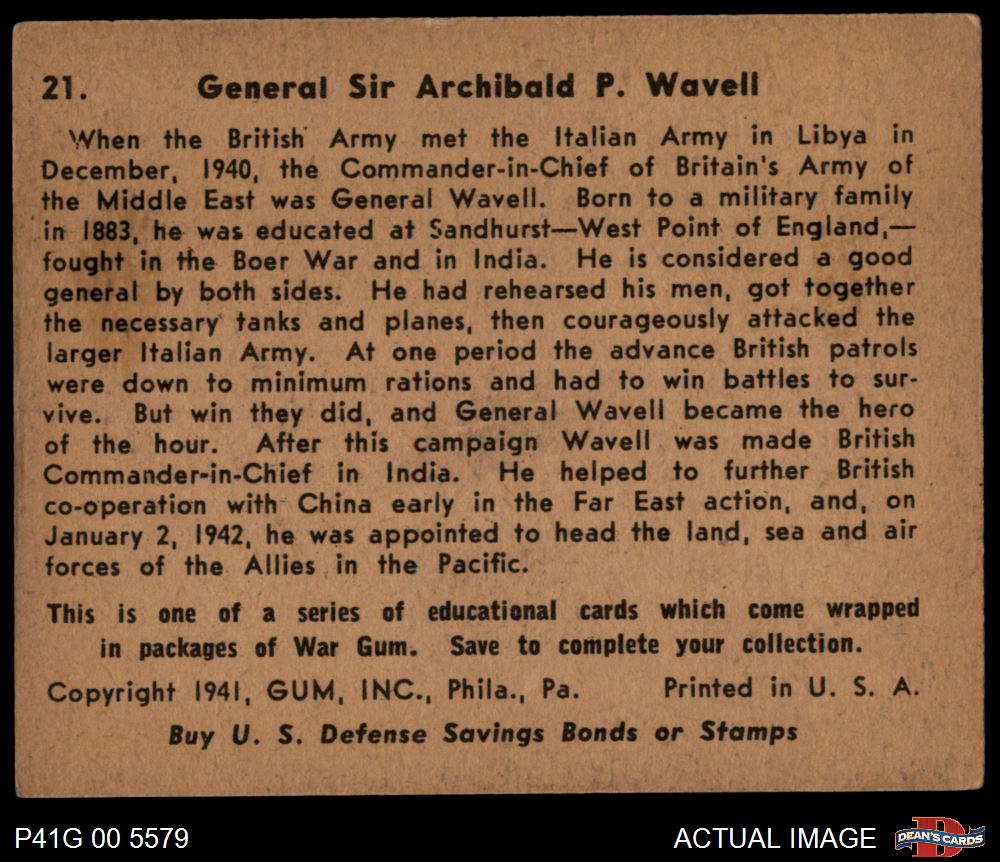 21. General Sir Archibald P. Wavell

When the British Army met the Italian Army in Libya in December, 1940, the Commander-in-Chief of Britain's Army of the Middle East was General Wavell. Born to a military family in 1883, he was educated at Sandhurst—West Point of England,—fought in the Boer War and in India. He is considered a good general by both sides. He had rehearsed his men, got together the necessary tanks and planes, then courageously attacked the larger Italian Army. At one period the advance British patrols were down to minimum rations and had to win battles to survive. But win they did, and General Wavell became the hero of the hour. After this campaign Wavell was made British Commander-in-Chief in India. He helped to further British co-operation with China early in the Far East action, and, on January 2, 1942, he was appointed to head the land, sea and air forces of the Allies in the Pacific.

This is one of a series of educational cards which come wrapped in packages of War Gum. Save to complete your collection.

Copyright 1941, GUM, INC., Phila., Pa. Printed in U. S. A.

Buy U. S. Defense Savings Bonds or Stamps

P41G 00 5579

ACTUAL IMAGE

DEAN'S CARDS